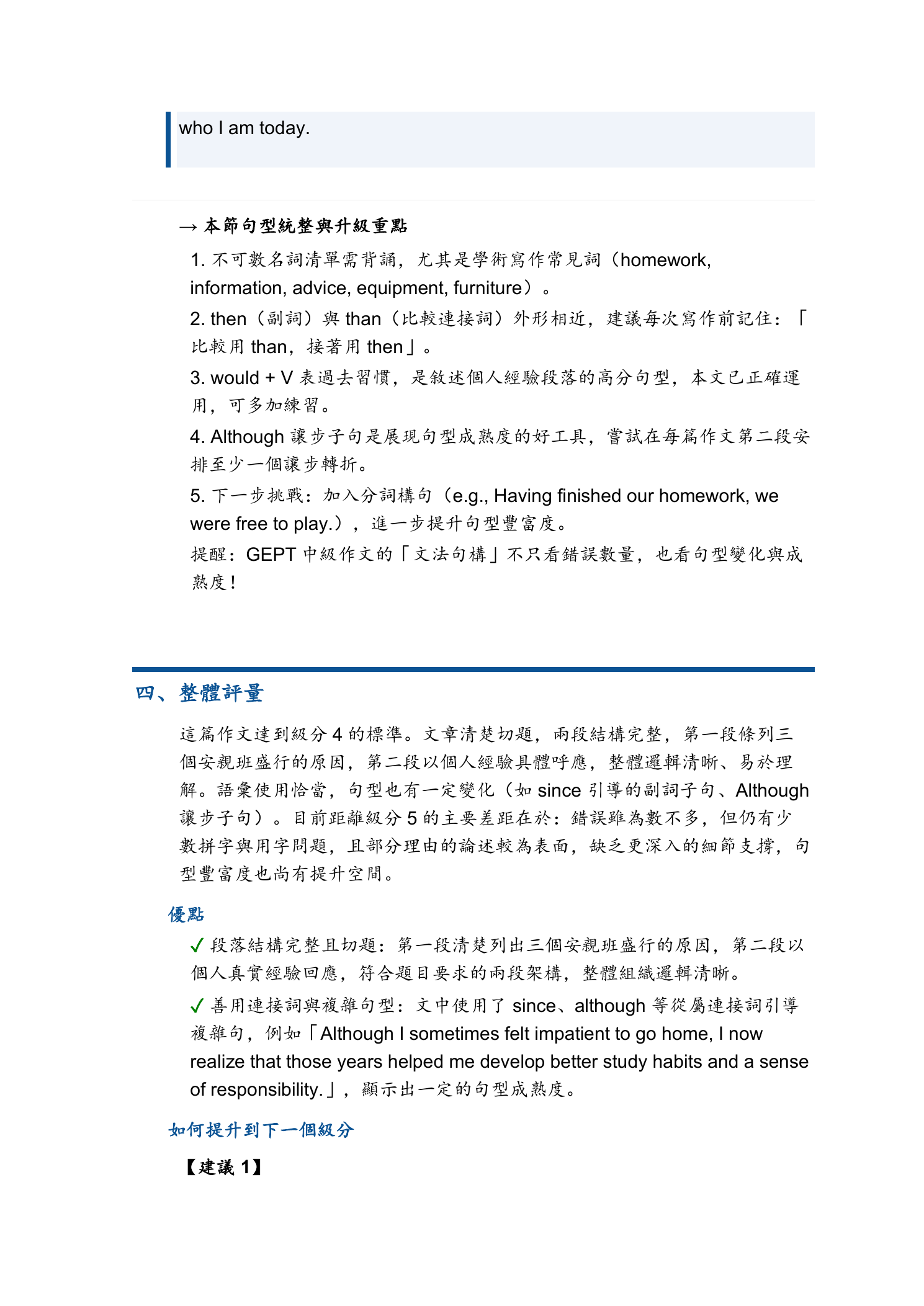 who I am today.

→ 本節句型統整與升級重點

1.不可數名詞清單需背誦，尤其是學術寫作常見詞（homework, information, advice, equipment, furniture）。

2.then（副詞）與than（比較連接詞）外形相近，建議每次寫作前記住：「比較用than，接著用then」。

3.would + V表過去習慣，是敘述個人經驗段落的高分句型，本文已正確運用，可多加練習。

4.Although讓步子句是展現句型成熟度的好工具，嘗試在每篇作文第二段安排至少一個讓步轉折。

5.下一步挑戰：加入分詞構句（e.g., Having finished our homework, we were free to play.），進一步提升句型豐富度。

提醒：GEPT中級作文的「文法句構」不只看錯誤數量，也看句型變化與成熟度！

四、整體評量

這篇作文達到級分4的標準。文章清楚切題，兩段結構完整，第一段條列三個安親班盛行的原因，第二段以個人經驗具體呼應，整體邏輯清晰、易於理解。語彙使用恰當，句型也有一定變化（如since引導的副詞子句、Although讓步子句）。目前距離級分5的主要差距在於：錯誤雖為數不多，但仍有少數拼字與用字問題，且部分理由的論述較為表面，缺乏更深入的細節支撐，句型豐富度也尚有提升空間。

優點

✓ 段落結構完整且切題：第一段清楚列出三個安親班盛行的原因，第二段以個人真實經驗回應，符合題目要求的兩段架構，整體組織邏輯清晰。

✓ 善用連接詞與複雜句型：文中使用了since、although等從屬連接詞引導複雜句，例如「Although I sometimes felt impatient to go home, I now realize that those years helped me develop better study habits and a sense of responsibility.」，顯示出一定的句型成熟度。

如何提升到下一個級分

【建議1】